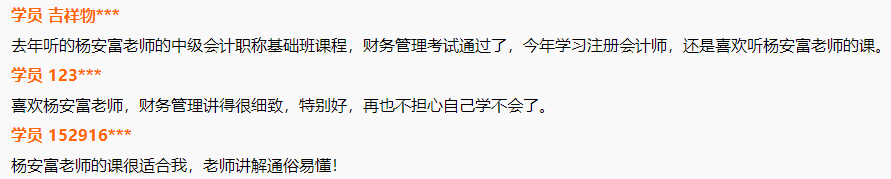 学员 吉祥物***

去年听的杨安富老师的中级会计职称基础班课程，财务管理考试通过了，今年学习注册会计师，还是喜欢听杨安富老师的课。

学员 123***

喜欢杨安富老师，财务管理讲得很细致，特别好，再也不担心自己学不会了。

学员 152916***

杨安富老师的课很适合我，老师讲解通俗易懂！